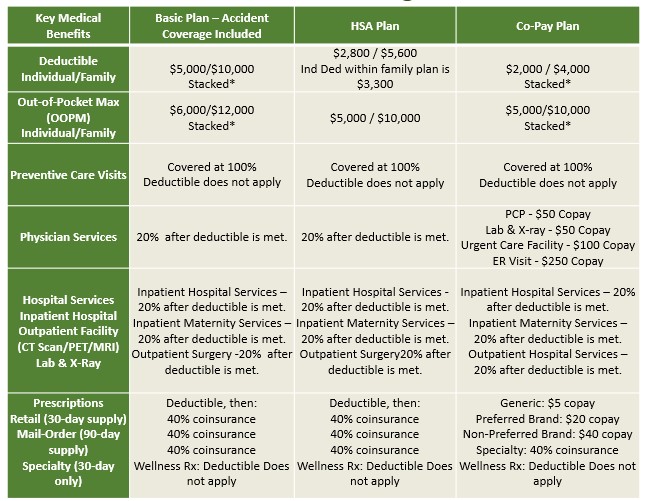 | Key Medical Benefits | Basic Plan – Accident Coverage Included | HSA Plan | Co-Pay Plan |
|---|---|---|---|
| Deductible Individual/Family | \$5,000/\$10,000 Stacked* | \$2,800 / \$5,600 Ind Ded within family plan is \$3,300 | \$2,000 / \$4,000 Stacked* |
| Out-of-Pocket Max (OOPM) Individual/Family | \$6,000/\$12,000 Stacked* | \$5,000 / \$10,000 | \$5,000/\$10,000 Stacked* |
| Preventive Care Visits | Covered at 100% Deductible does not apply | Covered at 100% Deductible does not apply | Covered at 100% Deductible does not apply |
| Physician Services | 20% after deductible is met. | 20% after deductible is met. | PCP - \$50 Copay Lab & X-ray - \$50 Copay Urgent Care Facility - \$100 Copay ER Visit - \$250 Copay |
| Hospital Services Inpatient Hospital Outpatient Facility (CT Scan/PET/MRI) Lab & X-Ray | Inpatient Hospital Services – 20% after deductible is met. Inpatient Maternity Services – 20% after deductible is met. Outpatient Surgery -20% after deductible is met. | Inpatient Hospital Services - 20% after deductible is met. Inpatient Maternity Services – 20% after deductible is met. Outpatient Surgery20% after deductible is met. | Inpatient Hospital Services – 20% after deductible is met. Inpatient Maternity Services – 20% after deductible is met. Outpatient Hospital Services – 20% after deductible is met. |
| Prescriptions Retail (30-day supply) Mail-Order (90-day supply) Specialty (30-day only) | Deductible, then: 40% coinsurance 40% coinsurance 40% coinsurance Wellness Rx: Deductible Does not apply | Deductible, then: 40% coinsurance 40% coinsurance 40% coinsurance Wellness Rx: Deductible Does not apply | Generic: \$5 copay Preferred Brand: \$20 copay Non-Preferred Brand: \$40 copay Specialty: 40% coinsurance Wellness Rx: Deductible Does not apply |